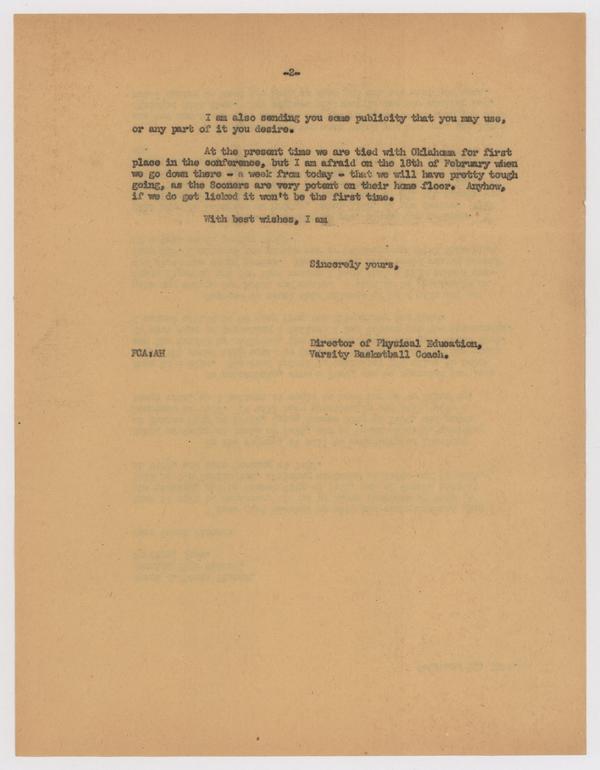 -2-

I am also sending you some publicity that you may use, or any part of it you desire.

At the present time we are tied with Oklahoma for first place in the conference, but I am afraid on the 18th of February when we go down there - a week from today - that we will have pretty tough going, as the Sooners are very potent on their home floor. Anyhow, if we do get licked it won't be the first time.

With best wishes, I am

Sincerely yours,

Director of Physical Education, Varsity Basketball Coach.

FCA:AH